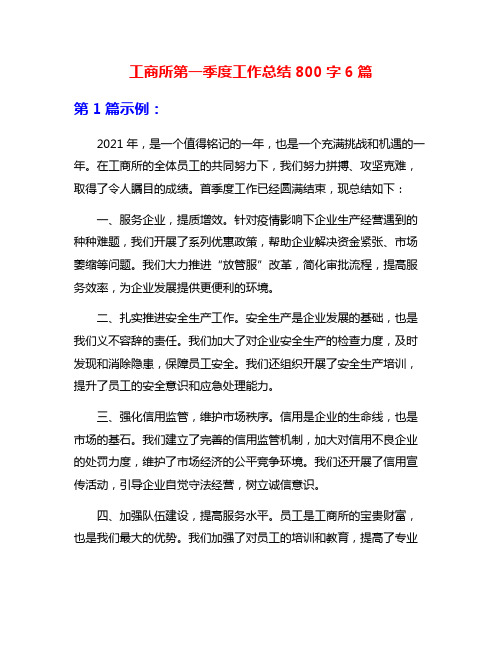 工商所第一季度工作总结 800 字 6 篇

第 1 篇示例：

2021 年，是一个值得铭记的一年，也是一个充满挑战和机遇的一年。在工商所的全体员工的共同努力下，我们努力拼搏、攻坚克难，取得了令人瞩目的成绩。首季度工作已经圆满结束，现总结如下：

一、服务企业，提质增效。针对疫情影响下企业生产经营遇到的种种难题，我们开展了系列优惠政策，帮助企业解决资金紧张、市场萎缩等问题。我们大力推进“放管服”改革，简化审批流程，提高服务效率，为企业发展提供更便利的环境。

二、扎实推进安全生产工作。安全生产是企业发展的基础，也是我们义不容辞的责任。我们加大了对企业安全生产的检查力度，及时发现和消除隐患，保障员工安全。我们还组织开展了安全生产培训，提升了员工的安全意识和应急处理能力。

三、强化信用监管，维护市场秩序。信用是企业的生命线，也是市场的基石。我们建立了完善的信用监管机制，加大对信用不良企业的处罚力度，维护了市场经济的公平竞争环境。我们还开展了信用宣传活动，引导企业自觉守法经营，树立诚信意识。

四、加强队伍建设，提高服务水平。员工是工商所的宝贵财富，也是我们最大的优势。我们加强了对员工的培训和教育，提高了专业